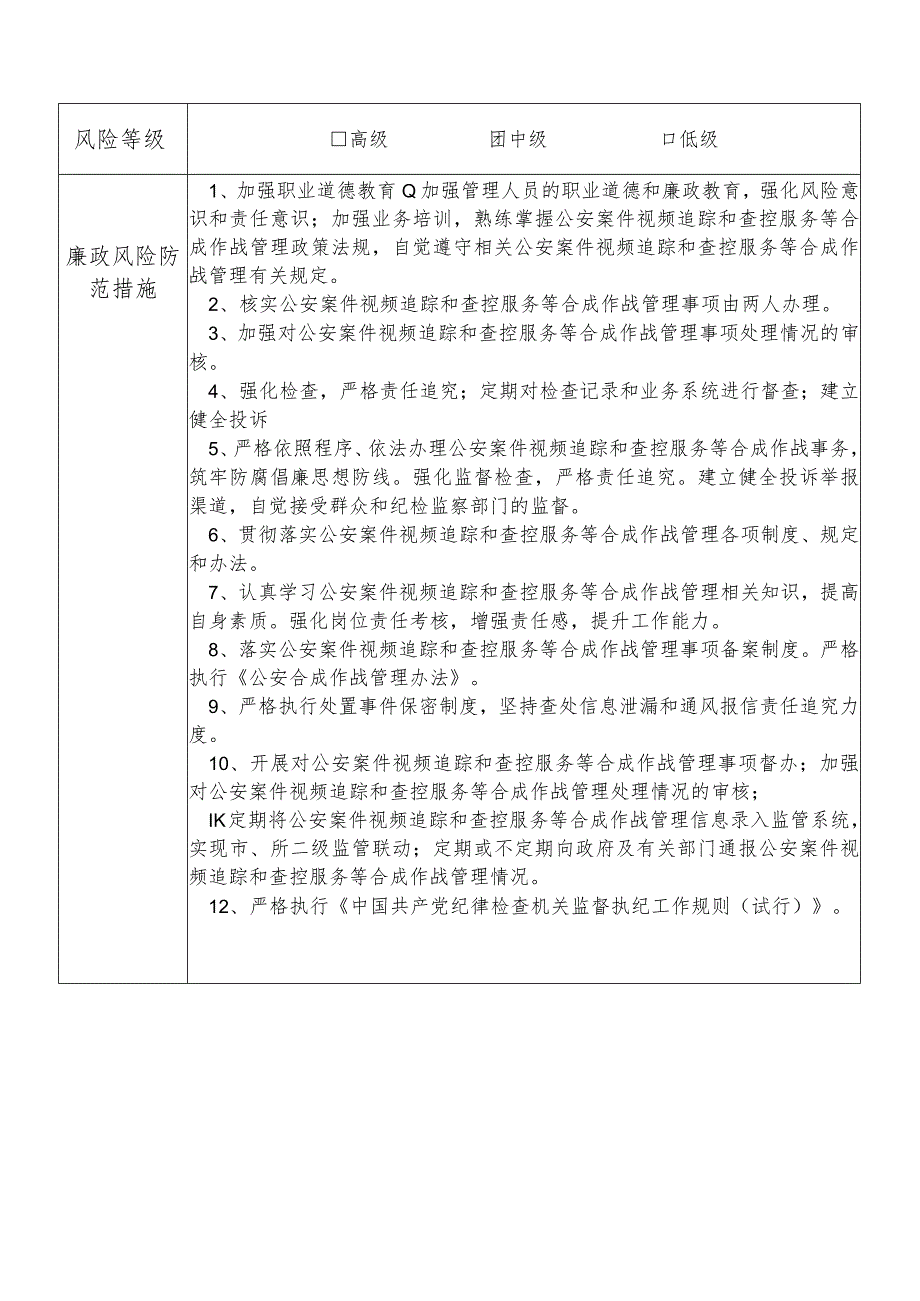 | 风险等级 | □高级　　　　团中级　　　　口低级 |
|---|---|
| 廉政风险防范措施 | 1、加强职业道德教育Q加强管理人员的职业道德和廉政教育，强化风险意识和责任意识；加强业务培训，熟练掌握公安案件视频追踪和查控服务等合成作战管理政策法规，自觉遵守相关公安案件视频追踪和查控服务等合成作战管理有关规定。<br>2、核实公安案件视频追踪和查控服务等合成作战管理事项由两人办理。<br>3、加强对公安案件视频追踪和查控服务等合成作战管理事项处理情况的审核。<br>4、强化检查，严格责任追究；定期对检查记录和业务系统进行督查；建立健全投诉<br>5、严格依照程序、依法办理公安案件视频追踪和查控服务等合成作战事务，筑牢防腐倡廉思想防线。强化监督检查，严格责任追究。建立健全投诉举报渠道，自觉接受群众和纪检监察部门的监督。<br>6、贯彻落实公安案件视频追踪和查控服务等合成作战管理各项制度、规定和办法。<br>7、认真学习公安案件视频追踪和查控服务等合成作战管理相关知识，提高自身素质。强化岗位责任考核，增强责任感，提升工作能力。<br>8、落实公安案件视频追踪和查控服务等合成作战管理事项备案制度。严格执行《公安合成作战管理办法》。<br>9、严格执行处置事件保密制度，坚持查处信息泄漏和通风报信责任追究力度。<br>10、开展对公安案件视频追踪和查控服务等合成作战管理事项督办；加强对公安案件视频追踪和查控服务等合成作战管理处理情况的审核；<br>IK定期将公安案件视频追踪和查控服务等合成作战管理信息录入监管系统，实现市、所二级监管联动；定期或不定期向政府及有关部门通报公安案件视频追踪和查控服务等合成作战管理情况。<br>12、严格执行《中国共产党纪律检查机关监督执纪工作规则（试行）》。 |